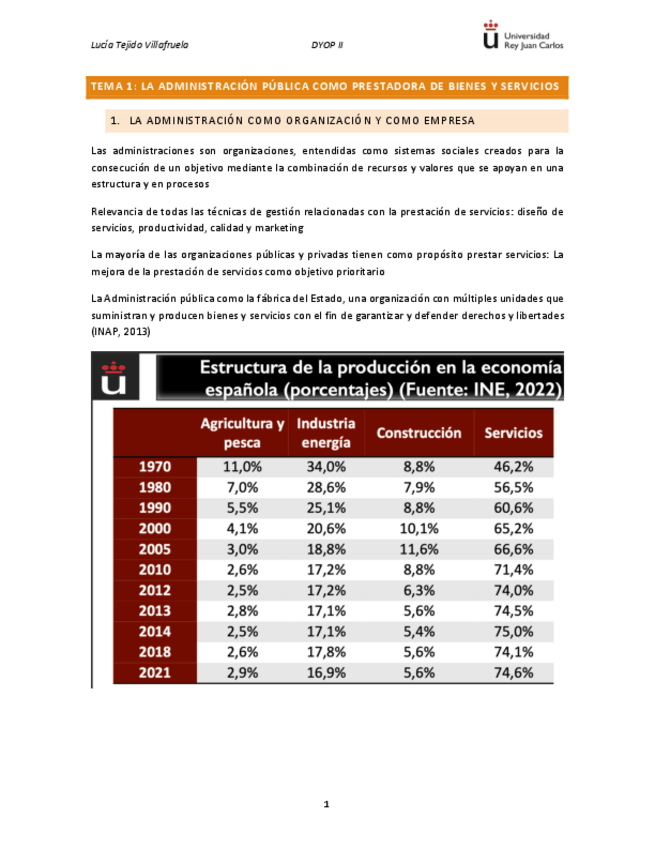 Lucía Tejido Villafruela

DYOP II

Universidad Rey Juan Carlos

TEMA 1: LA ADMINISTRACIÓN PÚBLICA COMO PRESTADORA DE BIENES Y SERVICIOS

1. LA ADMINISTRACIÓN COMO ORGANIZACIÓN Y COMO EMPRESA

Las administraciones son organizaciones, entendidas como sistemas sociales creados para la consecución de un objetivo mediante la combinación de recursos y valores que se apoyan en una estructura y en procesos

Relevancia de todas las técnicas de gestión relacionadas con la prestación de servicios: diseño de servicios, productividad, calidad y marketing

La mayoría de las organizaciones públicas y privadas tienen como propósito prestar servicios: La mejora de la prestación de servicios como objetivo prioritario

La Administración pública como la fábrica del Estado, una organización con múltiples unidades que suministran y producen bienes y servicios con el fin de garantizar y defender derechos y libertades (INAP, 2013)

Estructura de la producción en la economía española (porcentajes) (Fuente: INE, 2022)

| | Agricultura y pesca | Industria energía | Construcción | Servicios |
|---|---|---|---|---|
| 1970 | 11,0% | 34,0% | 8,8% | 46,2% |
| 1980 | 7,0% | 28,6% | 7,9% | 56,5% |
| 1990 | 5,5% | 25,1% | 8,8% | 60,6% |
| 2000 | 4,1% | 20,6% | 10,1% | 65,2% |
| 2005 | 3,0% | 18,8% | 11,6% | 66,6% |
| 2010 | 2,6% | 17,2% | 8,8% | 71,4% |
| 2012 | 2,5% | 17,2% | 6,3% | 74,0% |
| 2013 | 2,8% | 17,1% | 5,6% | 74,5% |
| 2014 | 2,5% | 17,1% | 5,4% | 75,0% |
| 2018 | 2,6% | 17,8% | 5,6% | 74,1% |
| 2021 | 2,9% | 16,9% | 5,6% | 74,6% |

1